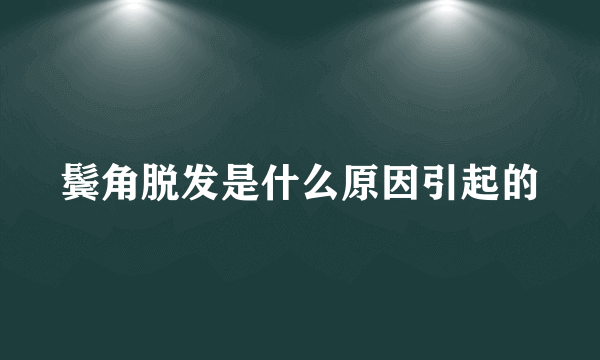 鬓角脱发是什么原因引起的